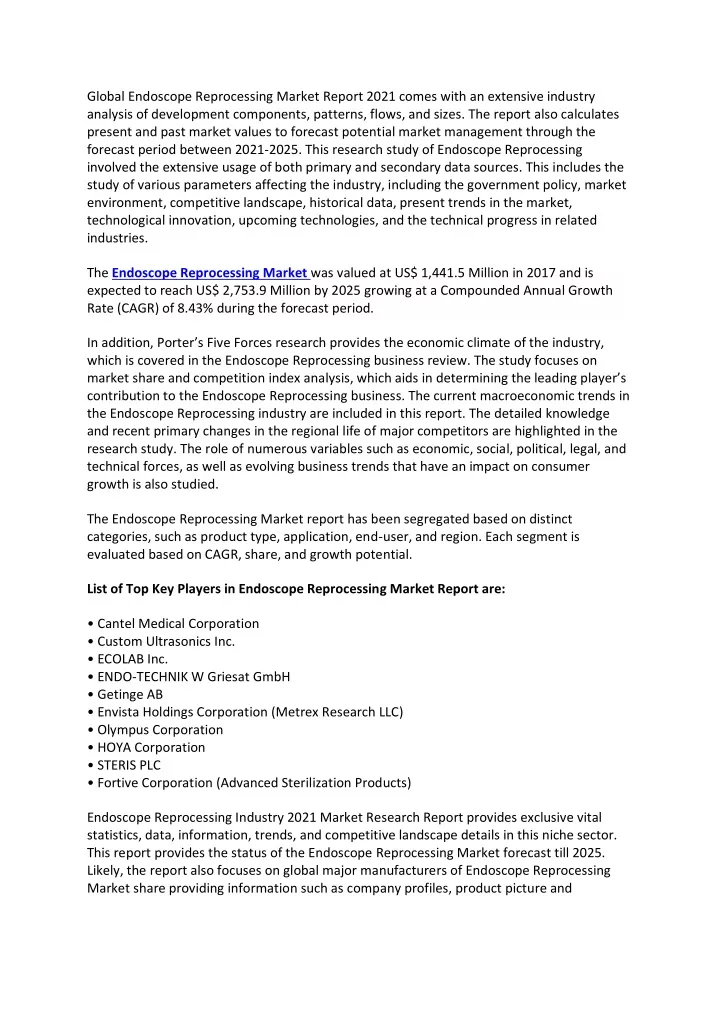 Global Endoscope Reprocessing Market Report 2021 comes with an extensive industry analysis of development components, patterns, flows, and sizes. The report also calculates present and past market values to forecast potential market management through the forecast period between 2021-2025. This research study of Endoscope Reprocessing involved the extensive usage of both primary and secondary data sources. This includes the study of various parameters affecting the industry, including the government policy, market environment, competitive landscape, historical data, present trends in the market, technological innovation, upcoming technologies, and the technical progress in related industries.

The Endoscope Reprocessing Market was valued at US$ 1,441.5 Million in 2017 and is expected to reach US$ 2,753.9 Million by 2025 growing at a Compounded Annual Growth Rate (CAGR) of 8.43% during the forecast period.

In addition, Porter's Five Forces research provides the economic climate of the industry, which is covered in the Endoscope Reprocessing business review. The study focuses on market share and competition index analysis, which aids in determining the leading player's contribution to the Endoscope Reprocessing business. The current macroeconomic trends in the Endoscope Reprocessing industry are included in this report. The detailed knowledge and recent primary changes in the regional life of major competitors are highlighted in the research study. The role of numerous variables such as economic, social, political, legal, and technical forces, as well as evolving business trends that have an impact on consumer growth is also studied.

The Endoscope Reprocessing Market report has been segregated based on distinct categories, such as product type, application, end-user, and region. Each segment is evaluated based on CAGR, share, and growth potential.

List of Top Key Players in Endoscope Reprocessing Market Report are:

• Cantel Medical Corporation
• Custom Ultrasonics Inc.
• ECOLAB Inc.
• ENDO-TECHNIK W Griesat GmbH
• Getinge AB
• Envista Holdings Corporation (Metrex Research LLC)
• Olympus Corporation
• HOYA Corporation
• STERIS PLC
• Fortive Corporation (Advanced Sterilization Products)

Endoscope Reprocessing Industry 2021 Market Research Report provides exclusive vital statistics, data, information, trends, and competitive landscape details in this niche sector. This report provides the status of the Endoscope Reprocessing Market forecast till 2025. Likely, the report also focuses on global major manufacturers of Endoscope Reprocessing Market share providing information such as company profiles, product picture and